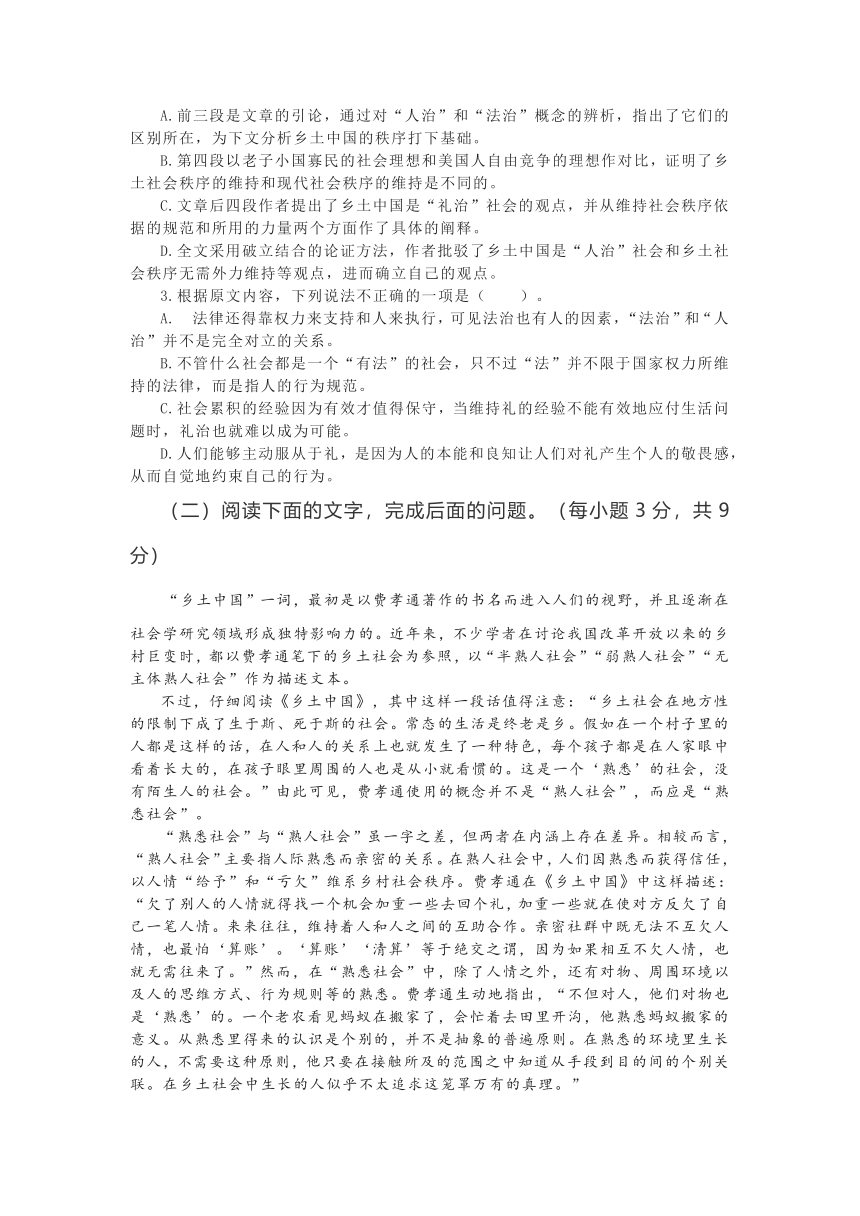 A.前三段是文章的引论，通过对“人治”和“法治”概念的辨析，指出了它们的区别所在，为下文分析乡土中国的秩序打下基础。

B.第四段以老子小国寡民的社会理想和美国人自由竞争的理想作对比，证明了乡土社会秩序的维持和现代社会秩序的维持是不同的。

C.文章后四段作者提出了乡土中国是“礼治”社会的观点，并从维持社会秩序依据的规范和所用的力量两个方面作了具体的阐释。

D.全文采用破立结合的论证方法，作者批驳了乡土中国是“人治”社会和乡土社会秩序无需外力维持等观点，进而确立自己的观点。

3.根据原文内容，下列说法不正确的一项是（　　）。

A.　法律还得靠权力来支持和人来执行，可见法治也有人的因素，“法治”和“人治”并不是完全对立的关系。

B.不管什么社会都是一个“有法”的社会，只不过“法”并不限于国家权力所维持的法律，而是指人的行为规范。

C.社会累积的经验因为有效才值得保守，当维持礼的经验不能有效地应付生活问题时，礼治也就难以成为可能。

D.人们能够主动服从于礼，是因为人的本能和良知让人们对礼产生个人的敬畏感，从而自觉地约束自己的行为。

（二）阅读下面的文字，完成后面的问题。（每小题 3 分，共 9 分）

“乡土中国”一词，最初是以费孝通著作的书名而进入人们的视野，并且逐渐在社会学研究领域形成独特影响力的。近年来，不少学者在讨论我国改革开放以来的乡村巨变时，都以费孝通笔下的乡土社会为参照，以“半熟人社会”“弱熟人社会”“无主体熟人社会”作为描述文本。

不过，仔细阅读《乡土中国》，其中这样一段话值得注意：“乡土社会在地方性的限制下成了生于斯、死于斯的社会。常态的生活是终老是乡。假如在一个村子里的人都是这样的话，在人和人的关系上也就发生了一种特色，每个孩子都是在人家眼中看着长大的，在孩子眼里周围的人也是从小就看惯的。这是一个‘熟悉’的社会，没有陌生人的社会。”由此可见，费孝通使用的概念并不是“熟人社会”，而应是“熟悉社会”。

“熟悉社会”与“熟人社会”虽一字之差，但两者在内涵上存在差异。相较而言，“熟人社会”主要指人际熟悉而亲密的关系。在熟人社会中，人们因熟悉而获得信任，以人情“给予”和“亏欠”维系乡村社会秩序。费孝通在《乡土中国》中这样描述：“欠了别人的人情就得找一个机会加重一些去回个礼，加重一些就在使对方反欠了自己一笔人情。来来往往，维持着人和人之间的互助合作。亲密社群中既无法不互欠人情，也最怕‘算账’。‘算账’‘清算’等于绝交之谓，因为如果相互不欠人情，也就无需往来了。”然而，在“熟悉社会”中，除了人情之外，还有对物、周围环境以及人的思维方式、行为规则等的熟悉。费孝通生动地指出，“不但对人，他们对物也是‘熟悉’的。一个老农看见蚂蚁在搬家了，会忙着去田里开沟，他熟悉蚂蚁搬家的意义。从熟悉里得来的认识是个别的，并不是抽象的普遍原则。在熟悉的环境里生长的人，不需要这种原则，他只要在接触所及的范围之中知道从手段到目的间的个别关联。在乡土社会中生长的人似乎不太追求这笼罩万有的真理。”